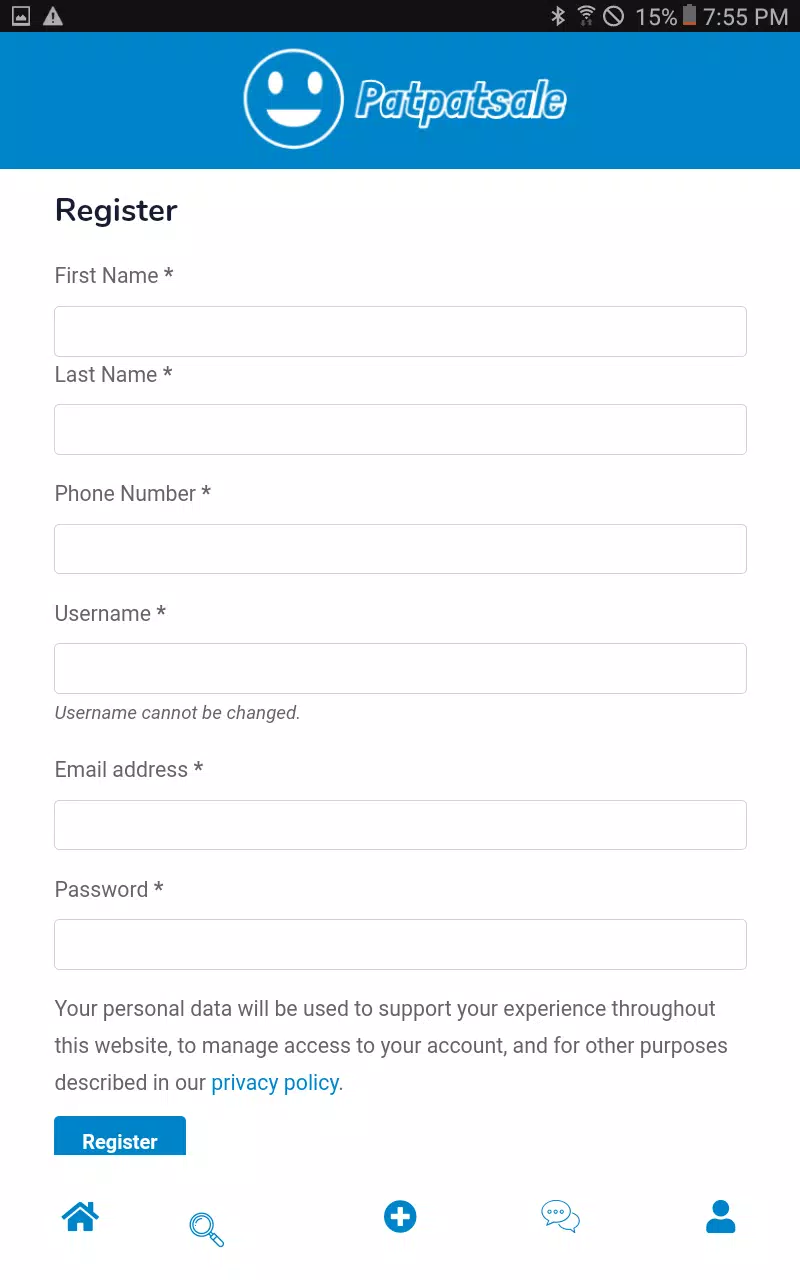 15% 7:55 PM

Patpatsale

Register

First Name *

Last Name *

Phone Number *

Username *

Username cannot be changed.

Email address *

Password *

Your personal data will be used to support your experience throughout this website, to manage access to your account, and for other purposes described in our privacy policy.

Register